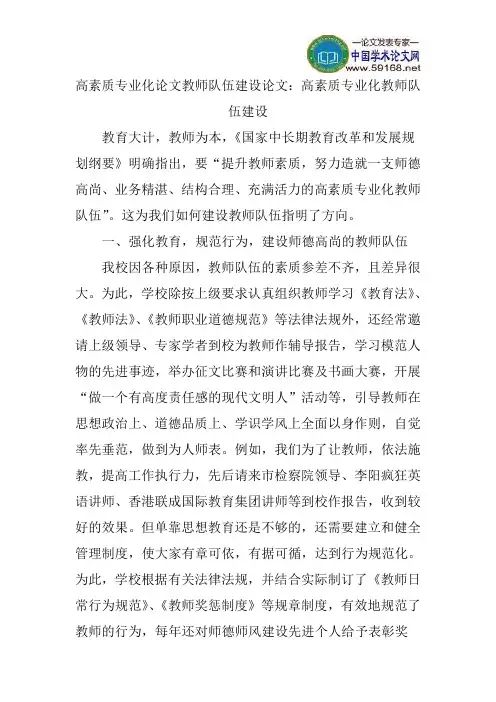 —论文发表专家—
中国学术论文网
www.59168.net

高素质专业化论文教师队伍建设论文：高素质专业化教师队伍建设

教育大计，教师为本，《国家中长期教育改革和发展规划纲要》明确指出，要“提升教师素质，努力造就一支师德高尚、业务精湛、结构合理、充满活力的高素质专业化教师队伍”。这为我们如何建设教师队伍指明了方向。

一、强化教育，规范行为，建设师德高尚的教师队伍

我校因各种原因，教师队伍的素质参差不齐，且差异很大。为此，学校除按上级要求认真组织教师学习《教育法》、《教师法》、《教师职业道德规范》等法律法规外，还经常邀请上级领导、专家学者到校为教师作辅导报告，学习模范人物的先进事迹，举办征文比赛和演讲比赛及书画大赛，开展“做一个有高度责任感的现代文明人”活动等，引导教师在思想政治上、道德品质上、学识学风上全面以身作则，自觉率先垂范，做到为人师表。例如，我们为了让教师，依法施教，提高工作执行力，先后请来市检察院领导、李阳疯狂英语讲师、香港联成国际教育集团讲师等到校作报告，收到较好的效果。但单靠思想教育还是不够的，还需要建立和健全管理制度，使大家有章可依，有据可循，达到行为规范化。为此，学校根据有关法律法规，并结合实际制订了《教师日常行为规范》、《教师奖惩制度》等规章制度，有效地规范了教师的行为，每年还对师德师风建设先进个人给予表彰奖